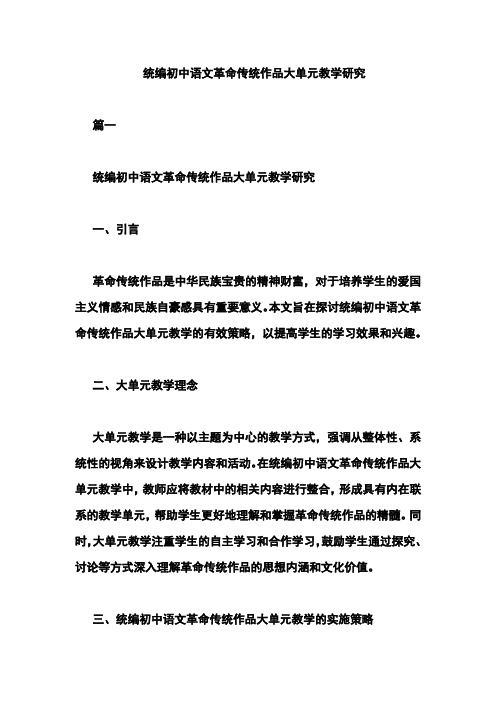 统编初中语文革命传统作品大单元教学研究

篇一

统编初中语文革命传统作品大单元教学研究

一、引言

革命传统作品是中华民族宝贵的精神财富，对于培养学生的爱国主义情感和民族自豪感具有重要意义。本文旨在探讨统编初中语文革命传统作品大单元教学的有效策略，以提高学生的学习效果和兴趣。

二、大单元教学理念

大单元教学是一种以主题为中心的教学方式，强调从整体性、系统性的视角来设计教学内容和活动。在统编初中语文革命传统作品大单元教学中，教师应将教材中的相关内容进行整合，形成具有内在联系的教学单元，帮助学生更好地理解和掌握革命传统作品的精髓。同时，大单元教学注重学生的自主学习和合作学习，鼓励学生通过探究、讨论等方式深入理解革命传统作品的思想内涵和文化价值。

三、统编初中语文革命传统作品大单元教学的实施策略